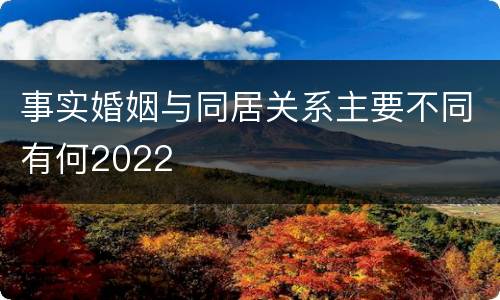 事实婚姻与同居关系主要不同有何2022